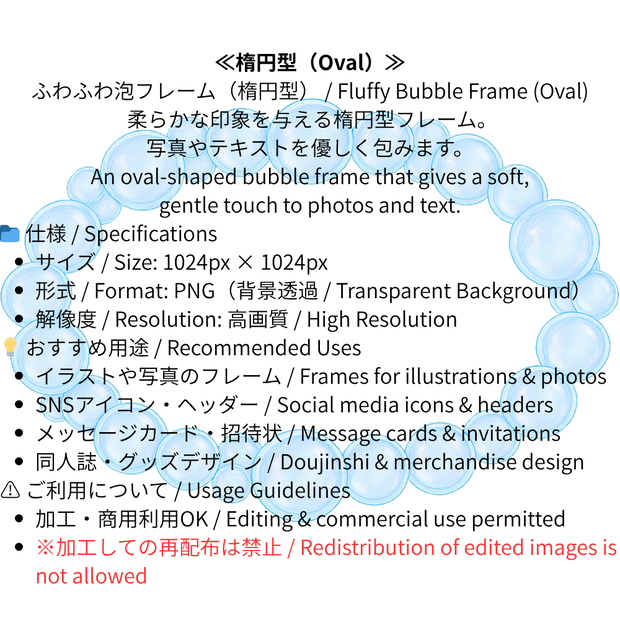 ≪楕円型（Oval）≫
ふわふわ泡フレーム（楕円型） / Fluffy Bubble Frame (Oval)
柔らかな印象を与える楕円型フレーム。
写真やテキストを優しく包みます。
An oval-shaped bubble frame that gives a soft, gentle touch to photos and text.

仕様 / Specifications
• サイズ / Size: 1024px × 1024px
• 形式 / Format: PNG（背景透過 / Transparent Background）
• 解像度 / Resolution: 高画質 / High Resolution

おすすめ用途 / Recommended Uses
• イラストや写真のフレーム / Frames for illustrations & photos
• SNSアイコン・ヘッダー / Social media icons & headers
• メッセージカード・招待状 / Message cards & invitations
• 同人誌・グッズデザイン / Doujinshi & merchandise design

⚠ ご利用について / Usage Guidelines
• 加工・商用利用OK / Editing & commercial use permitted
• ※加工しての再配布は禁止 / Redistribution of edited images is not allowed